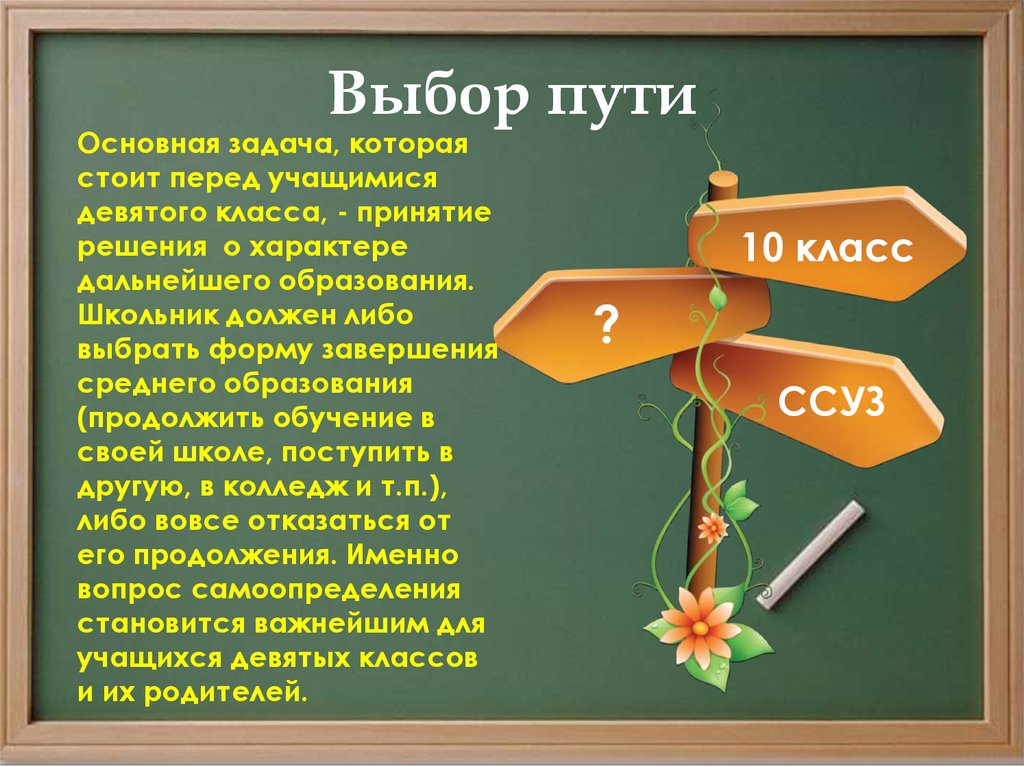 Выбор пути

Основная задача, которая стоит перед учащимися девятого класса, - принятие решения о характере дальнейшего образования. Школьник должен либо выбрать форму завершения среднего образования (продолжить обучение в своей школе, поступить в другую, в колледж и т.п.), либо вовсе отказаться от его продолжения. Именно вопрос самоопределения становится важнейшим для учащихся девятых классов и их родителей.

10 класс

?

ССУЗ